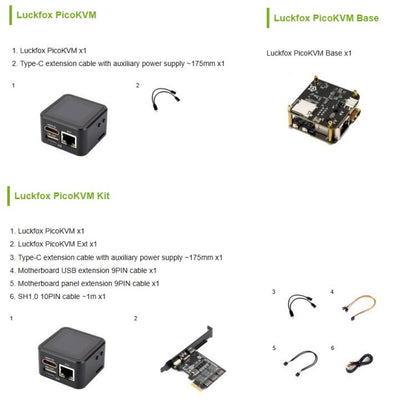 Luckfox PicoKVM

1. Luckfox PicoKVM x1
2. Type-C extension cable with auxiliary power supply ~175mm x1

1

2

Luckfox PicoKVM Base

Luckfox PicoKVM Base x1

Luckfox PicoKVM Kit

1. Luckfox PicoKVM x1
2. Luckfox PicoKVM Ext x1
3. Type-C extension cable with auxiliary power supply ~175mm x1
4. Motherboard USB extension 9PIN cable x1
5. Motherboard panel extension 9PIN cable x1
6. SH1.0 10PIN cable ~1m x1

1

2

3

4

5

6